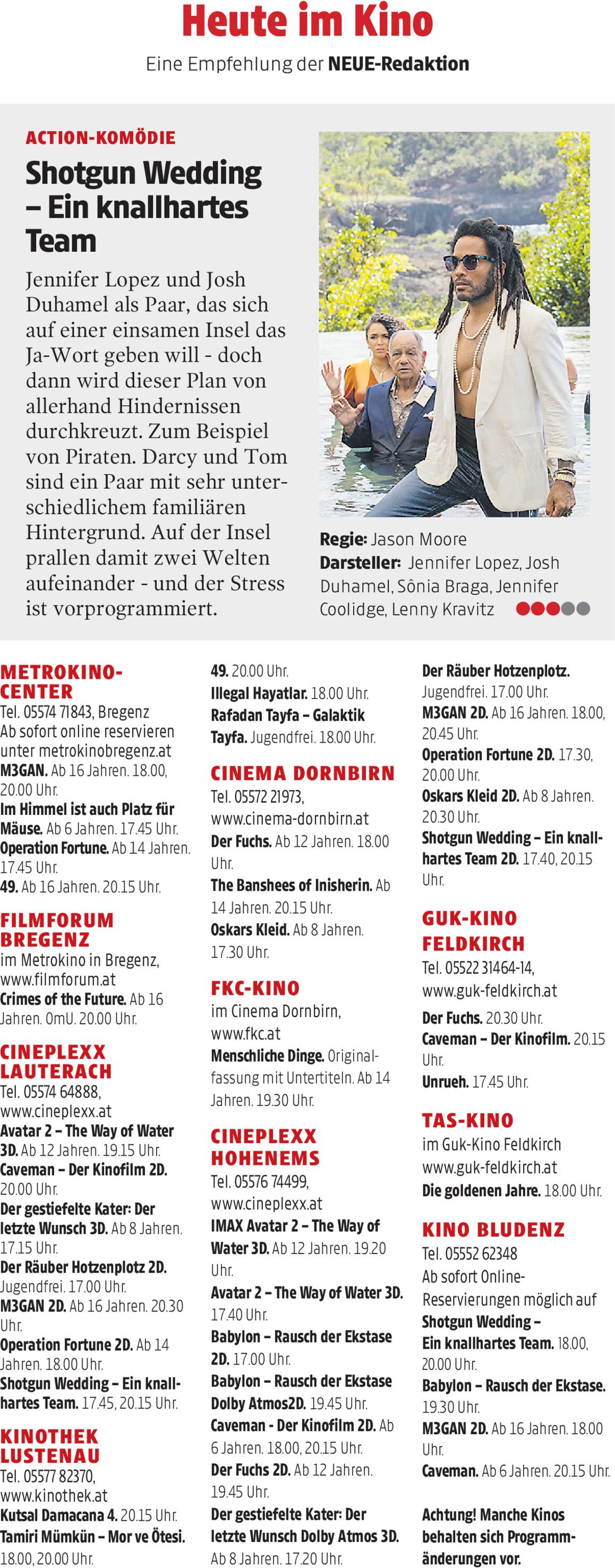 Heute im Kino

Eine Empfehlung der NEUE-Redaktion

ACTION-KOMÖDIE

Shotgun Wedding – Ein knallhartes Team

Jennifer Lopez und Josh Duhamel als Paar, das sich auf einer einsamen Insel das Ja-Wort geben will - doch dann wird dieser Plan von allerhand Hindernissen durchkreuzt. Zum Beispiel von Piraten. Darcy und Tom sind ein Paar mit sehr unterschiedlichem familiären Hintergrund. Auf der Insel prallen damit zwei Welten aufeinander - und der Stress ist vorprogrammiert.

Regie: Jason Moore
Darsteller: Jennifer Lopez, Josh Duhamel, Sônia Braga, Jennifer Coolidge, Lenny Kravitz

METROKINO-CENTER
Tel. 05574 71843, Bregenz
Ab sofort online reservieren unter metrokinobregenz.at
M3GAN. Ab 16 Jahren. 18.00, 20.00 Uhr.
Im Himmel ist auch Platz für Mäuse. Ab 6 Jahren. 17.45 Uhr.
Operation Fortune. Ab 14 Jahren. 17.45 Uhr.
49. Ab 16 Jahren. 20.15 Uhr.

FILMFORUM BREGENZ
im Metrokino in Bregenz, www.filmforum.at
Crimes of the Future. Ab 16 Jahren. OmU. 20.00 Uhr.

CINEPLEXX LAUTERACH
Tel. 05574 64888, www.cineplexx.at
Avatar 2 – The Way of Water 3D. Ab 12 Jahren. 19.15 Uhr.
Caveman – Der Kinofilm 2D. 20.00 Uhr.
Der gestiefelte Kater: Der letzte Wunsch 3D. Ab 8 Jahren. 17.15 Uhr.
Der Räuber Hotzenplotz 2D. Jugendfrei. 17.00 Uhr.
M3GAN 2D. Ab 16 Jahren. 20.30 Uhr.
Operation Fortune 2D. Ab 14 Jahren. 18.00 Uhr.
Shotgun Wedding – Ein knallhartes Team. 17.45, 20.15 Uhr.

KINOTHEK LUSTENAU
Tel. 05577 82370, www.kinothek.at
Kutsal Damacana 4. 20.15 Uhr.
Tamiri Mümkün – Mor ve Ötesi. 18.00, 20.00 Uhr.
49. 20.00 Uhr.
Illegal Hayatlar. 18.00 Uhr.
Rafadan Tayfa – Galaktik Tayfa. Jugendfrei. 18.00 Uhr.

CINEMA DORNBIRN
Tel. 05572 21973, www.cinema-dornbirn.at
Der Fuchs. Ab 12 Jahren. 18.00 Uhr.
The Banshees of Inisherin. Ab 14 Jahren. 20.15 Uhr.
Oskars Kleid. Ab 8 Jahren. 17.30 Uhr.

FKC-KINO
im Cinema Dornbirn, www.fkc.at
Menschliche Dinge. Originalfassung mit Untertiteln. Ab 14 Jahren. 19.30 Uhr.

CINEPLEXX HOHENEMS
Tel. 05576 74499, www.cineplexx.at
IMAX Avatar 2 – The Way of Water 3D. Ab 12 Jahren. 19.20 Uhr.
Avatar 2 – The Way of Water 3D. 17.40 Uhr.
Babylon – Rausch der Ekstase 2D. 17.00 Uhr.
Babylon – Rausch der Ekstase Dolby Atmos2D. 19.45 Uhr.
Caveman - Der Kinofilm 2D. Ab 6 Jahren. 18.00, 20.15 Uhr.
Der Fuchs 2D. Ab 12 Jahren. 19.45 Uhr.
Der gestiefelte Kater: Der letzte Wunsch Dolby Atmos 3D. Ab 8 Jahren. 17.20 Uhr.
Der Räuber Hotzenplotz. Jugendfrei. 17.00 Uhr.
M3GAN 2D. Ab 16 Jahren. 18.00, 20.45 Uhr.
Operation Fortune 2D. 17.30, 20.00 Uhr.
Oskars Kleid 2D. Ab 8 Jahren. 20.30 Uhr.
Shotgun Wedding – Ein knallhartes Team 2D. 17.40, 20.15 Uhr.

GUK-KINO FELDKIRCH
Tel. 05522 31464-14, www.guk-feldkirch.at
Der Fuchs. 20.30 Uhr.
Caveman – Der Kinofilm. 20.15 Uhr.
Unrueh. 17.45 Uhr.

TAS-KINO
im Guk-Kino Feldkirch www.guk-feldkirch.at
Die goldenen Jahre. 18.00 Uhr.

KINO BLUDENZ
Tel. 05552 62348
Ab sofort Online-Reservierungen möglich auf
Shotgun Wedding – Ein knallhartes Team. 18.00, 20.00 Uhr.
Babylon – Rausch der Ekstase. 19.30 Uhr.
M3GAN 2D. Ab 16 Jahren. 18.00 Uhr.
Caveman. Ab 6 Jahren. 20.15 Uhr.

Achtung! Manche Kinos behalten sich Programmänderungen vor.